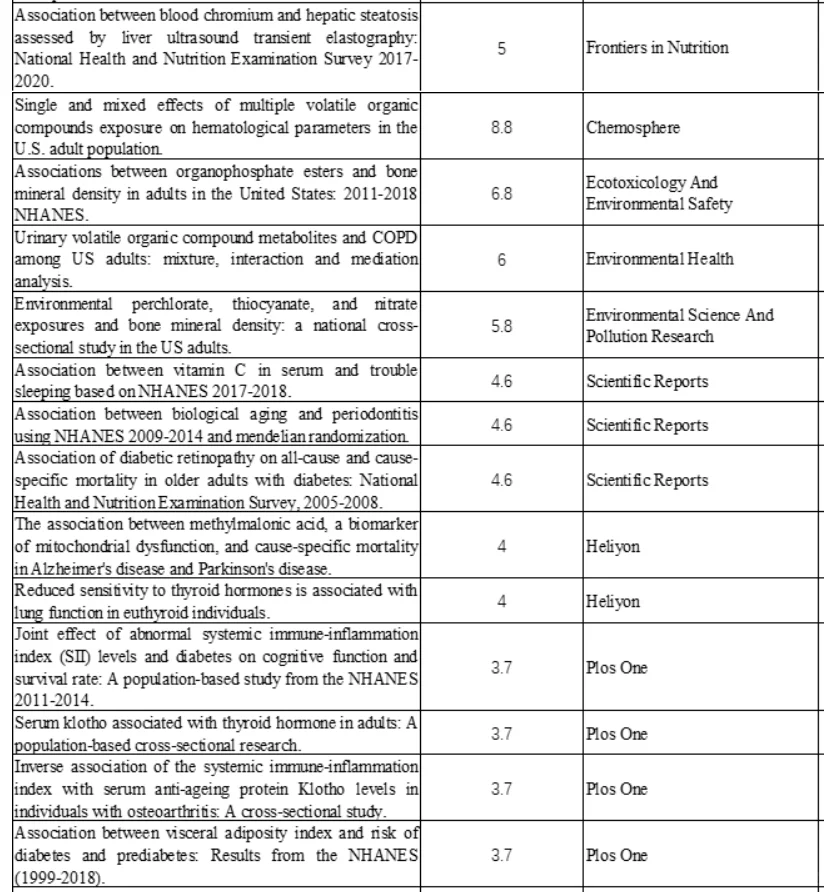 | | | |
|---|---|---|
| Association between blood chromium and hepatic steatosis assessed by liver ultrasound transient elastography: National Health and Nutrition Examination Survey 2017-2020. | 5 | Frontiers in Nutrition |
| Single and mixed effects of multiple volatile organic compounds exposure on hematological parameters in the U.S. adult population. | 8.8 | Chemosphere |
| Associations between organophosphate esters and bone mineral density in adults in the United States: 2011-2018 NHANES. | 6.8 | Ecotoxicology And Environmental Safety |
| Urinary volatile organic compound metabolites and COPD among US adults: mixture, interaction and mediation analysis. | 6 | Environmental Health |
| Environmental perchlorate, thiocyanate, and nitrate exposures and bone mineral density: a national cross-sectional study in the US adults. | 5.8 | Environmental Science And Pollution Research |
| Association between vitamin C in serum and trouble sleeping based on NHANES 2017-2018. | 4.6 | Scientific Reports |
| Association between biological aging and periodontitis using NHANES 2009-2014 and mendelian randomization. | 4.6 | Scientific Reports |
| Association of diabetic retinopathy on all-cause and cause-specific mortality in older adults with diabetes: National Health and Nutrition Examination Survey, 2005-2008. | 4.6 | Scientific Reports |
| The association between methylmalonic acid, a biomarker of mitochondrial dysfunction, and cause-specific mortality in Alzheimer's disease and Parkinson's disease. | 4 | Heliyon |
| Reduced sensitivity to thyroid hormones is associated with lung function in euthyroid individuals. | 4 | Heliyon |
| Joint effect of abnormal systemic immune-inflammation index (SII) levels and diabetes on cognitive function and survival rate: A population-based study from the NHANES 2011-2014. | 3.7 | Plos One |
| Serum klotho associated with thyroid hormone in adults: A population-based cross-sectional research. | 3.7 | Plos One |
| Inverse association of the systemic immune-inflammation index with serum anti-ageing protein Klotho levels in individuals with osteoarthritis: A cross-sectional study. | 3.7 | Plos One |
| Association between visceral adiposity index and risk of diabetes and prediabetes: Results from the NHANES (1999-2018). | 3.7 | Plos One |